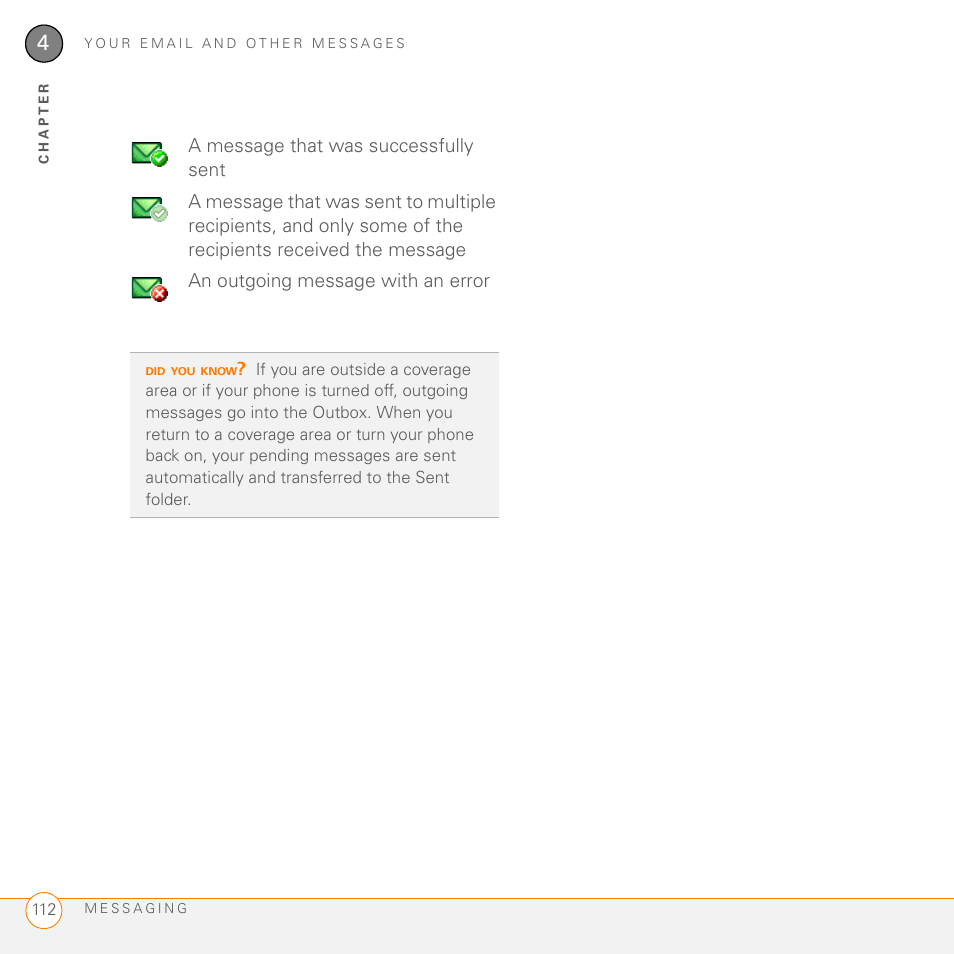 4 YOUR EMAIL AND OTHER MESSAGES

CHAPTER

A message that was successfully sent

A message that was sent to multiple recipients, and only some of the recipients received the message

An outgoing message with an error

DID YOU KNOW? If you are outside a coverage area or if your phone is turned off, outgoing messages go into the Outbox. When you return to a coverage area or turn your phone back on, your pending messages are sent automatically and transferred to the Sent folder.

112 MESSAGING